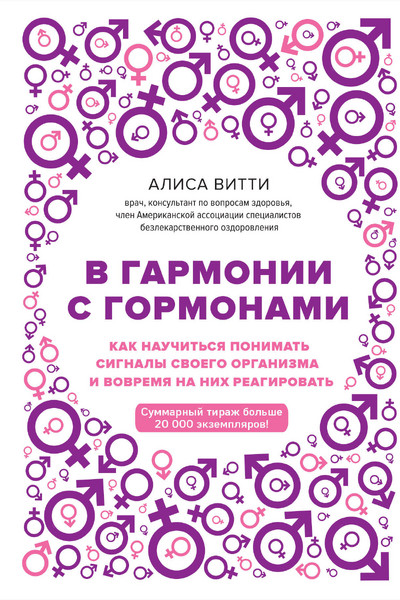 АЛИСА ВИТТИ

врач, консультант по вопросам здоровья, член Американской ассоциации специалистов безлекарственного оздоровления

В ГАРМОНИИ С ГОРМОНАМИ

КАК НАУЧИТЬСЯ ПОНИМАТЬ СИГНАЛЫ СВОЕГО ОРГАНИЗМА И ВОВРЕМЯ НА НИХ РЕАГИРОВАТЬ

Суммарный тираж больше 20 000 экземпляров!